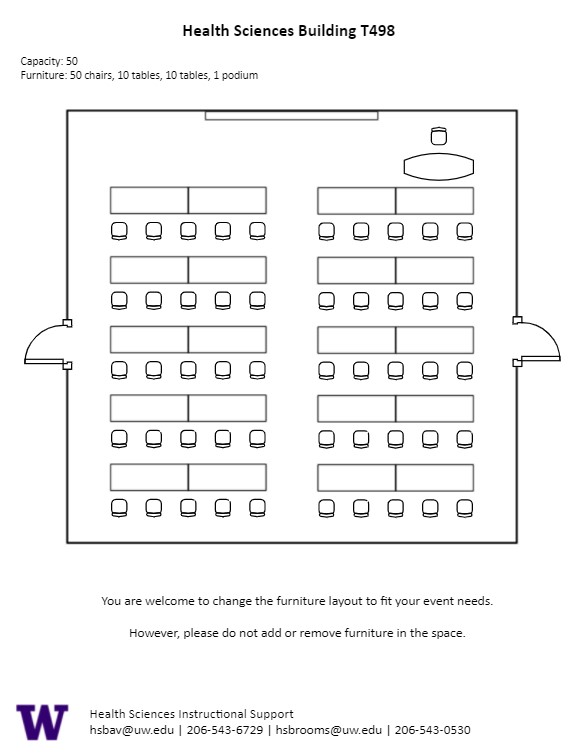 Health Sciences Building T498

Capacity: 50
Furniture: 50 chairs, 10 tables, 10 tables, 1 podium

You are welcome to change the furniture layout to fit your event needs.

However, please do not add or remove furniture in the space.

W

Health Sciences Instructional Support
hsbav@uw.edu | 206-543-6729 | hsbrooms@uw.edu | 206-543-0530